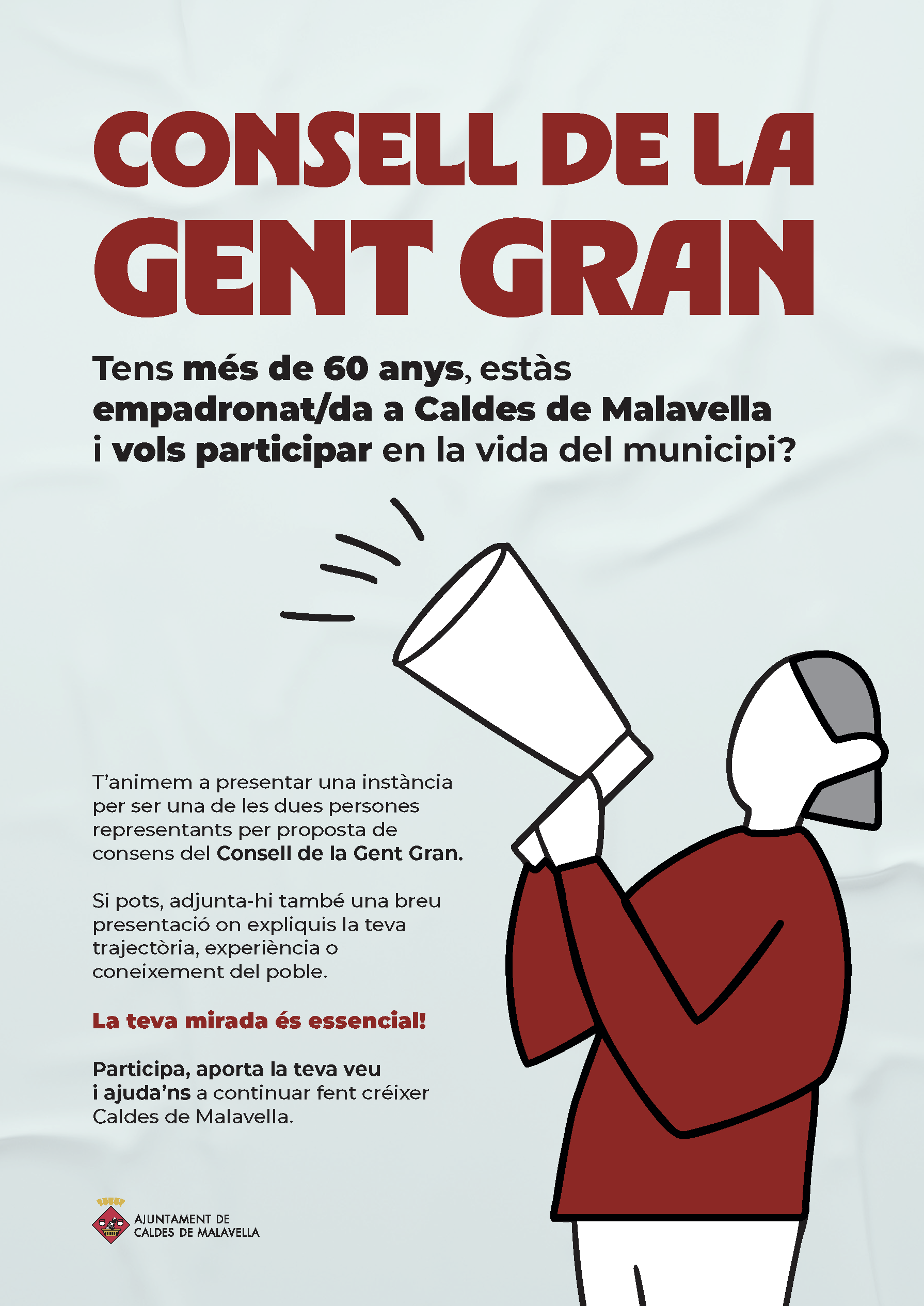 CONSELL DE LA GENT GRAN

Tens més de 60 anys, estàs empadronat/da a Caldes de Malavella i vols participar en la vida del municipi?

T'animem a presentar una instància per ser una de les dues persones representants per proposta de consens del Consell de la Gent Gran.

Si pots, adjunta-hi també una breu presentació on expliquis la teva trajectòria, experiència o coneixement del poble.

La teva mirada és essencial!

Participa, aporta la teva veu i ajuda'ns a continuar fent créixer Caldes de Malavella.

AJUNTAMENT DE
CALDES DE MALAVELLA